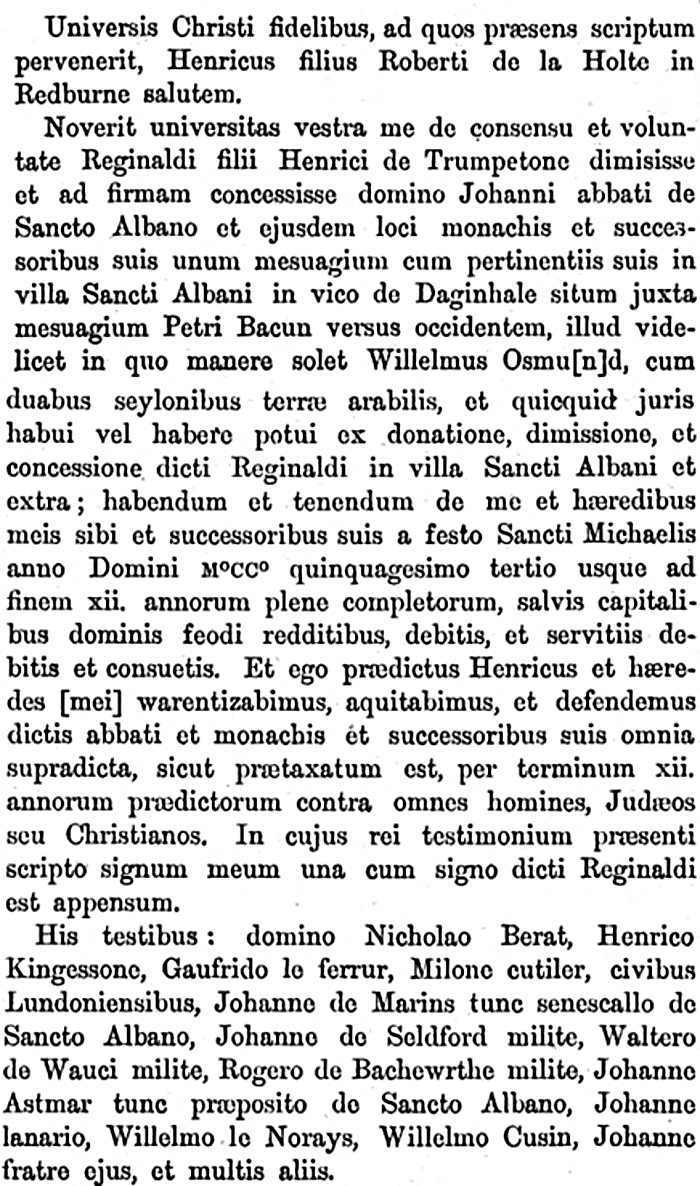 Universis Christi fidelibus, ad quos præsens scriptum pervenerit, Henricus filius Roberti de la Holte in Redburne salutem.

Noverit universitas vestra me de consensu et voluntate Reginaldi filii Henrici de Trumpetone dimisisse et ad firmam concessisse domino Johanni abbati de Sancto Albano et ejusdem loci monachis et successoribus suis unum mesuagium cum pertinentiis suis in villa Sancti Albani in vico de Daginhale situm juxta mesuagium Petri Bacun versus occidentem, illud videlicet in quo manere solet Willelmus Osmu[n]d, cum duabus seylonibus terræ arabilis, et quicquid juris habui vel habere potui ex donatione, dimissione, et concessione dicti Reginaldi in villa Sancti Albani et extra; habendum et tenendum de me et hæredibus meis sibi et successoribus suis a festo Sancti Michaelis anno Domini M°CC° quinquagesimo tertio usque ad finem xii. annorum plene completorum, salvis capitalibus dominis feodi redditibus, debitis, et servitiis debitis et consuetis. Et ego prædictus Henricus et hæredes [mei] warentizabimus, aquitabimus, et defendemus dictis abbati et monachis et successoribus suis omnia supradicta, sicut prætaxatum est, per terminum xii. annorum prædictorum contra omnes homines, Judæos seu Christianos. In cujus rei testimonium præsenti scripto signum meum una cum signo dicti Reginaldi est appensum.

His testibus: domino Nicholao Berat, Henrico Kingessone, Gaufrido le ferrur, Milone cutiler, civibus Lundoniensibus, Johanne de Marins tunc senescallo de Sancto Albano, Johanne de Seldford milite, Waltero de Wauci milite, Rogero de Bachewrthe milite, Johanne Astmar tunc præposito de Sancto Albano, Johanne lanario, Willelmo le Norays, Willelmo Cusin, Johanne fratre ejus, et multis aliis.